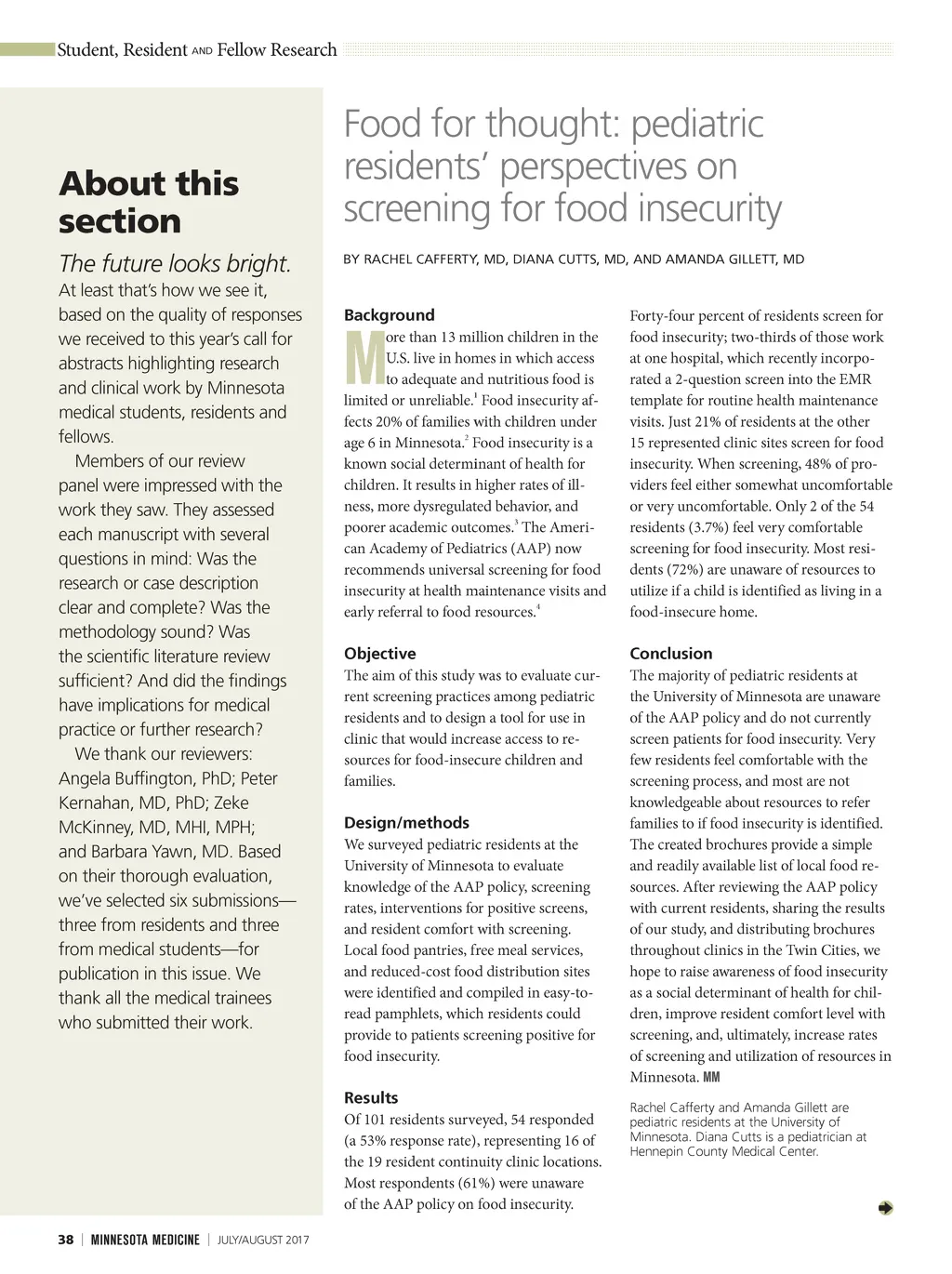 Student, Resident AND Fellow Research

About this section

The future looks bright. At least that's how we see it, based on the quality of responses we received to this year's call for abstracts highlighting research and clinical work by Minnesota medical students, residents and fellows.

Members of our review panel were impressed with the work they saw. They assessed each manuscript with several questions in mind: Was the research or case description clear and complete? Was the methodology sound? Was the scientific literature review sufficient? And did the findings have implications for medical practice or further research?

We thank our reviewers: Angela Buffington, PhD; Peter Kernahan, MD, PhD; Zeke McKinney, MD, MHI, MPH; and Barbara Yawn, MD. Based on their thorough evaluation, we've selected six submissions—three from residents and three from medical students—for publication in this issue. We thank all the medical trainees who submitted their work.

Food for thought: pediatric residents' perspectives on screening for food insecurity

BY RACHEL CAFFERTY, MD, DIANA CUTTS, MD, AND AMANDA GILLETT, MD

Background

More than 13 million children in the U.S. live in homes in which access to adequate and nutritious food is limited or unreliable.$^1$ Food insecurity affects 20% of families with children under age 6 in Minnesota.$^2$ Food insecurity is a known social determinant of health for children. It results in higher rates of illness, more dysregulated behavior, and poorer academic outcomes.$^3$ The American Academy of Pediatrics (AAP) now recommends universal screening for food insecurity at health maintenance visits and early referral to food resources.$^4$

Objective

The aim of this study was to evaluate current screening practices among pediatric residents and to design a tool for use in clinic that would increase access to resources for food-insecure children and families.

Design/methods

We surveyed pediatric residents at the University of Minnesota to evaluate knowledge of the AAP policy, screening rates, interventions for positive screens, and resident comfort with screening. Local food pantries, free meal services, and reduced-cost food distribution sites were identified and compiled in easy-to-read pamphlets, which residents could provide to patients screening positive for food insecurity.

Results

Of 101 residents surveyed, 54 responded (a 53% response rate), representing 16 of the 19 resident continuity clinic locations. Most respondents (61%) were unaware of the AAP policy on food insecurity.

Forty-four percent of residents screen for food insecurity; two-thirds of those work at one hospital, which recently incorporated a 2-question screen into the EMR template for routine health maintenance visits. Just 21% of residents at the other 15 represented clinic sites screen for food insecurity. When screening, 48% of providers feel either somewhat uncomfortable or very uncomfortable. Only 2 of the 54 residents (3.7%) feel very comfortable screening for food insecurity. Most residents (72%) are unaware of resources to utilize if a child is identified as living in a food-insecure home.

Conclusion

The majority of pediatric residents at the University of Minnesota are unaware of the AAP policy and do not currently screen patients for food insecurity. Very few residents feel comfortable with the screening process, and most are not knowledgeable about resources to refer families to if food insecurity is identified. The created brochures provide a simple and readily available list of local food resources. After reviewing the AAP policy with current residents, sharing the results of our study, and distributing brochures throughout clinics in the Twin Cities, we hope to raise awareness of food insecurity as a social determinant of health for children, improve resident comfort level with screening, and, ultimately, increase rates of screening and utilization of resources in Minnesota. MM

Rachel Cafferty and Amanda Gillett are pediatric residents at the University of Minnesota. Diana Cutts is a pediatrician at Hennepin County Medical Center.

38 | MINNESOTA MEDICINE | JULY/AUGUST 2017